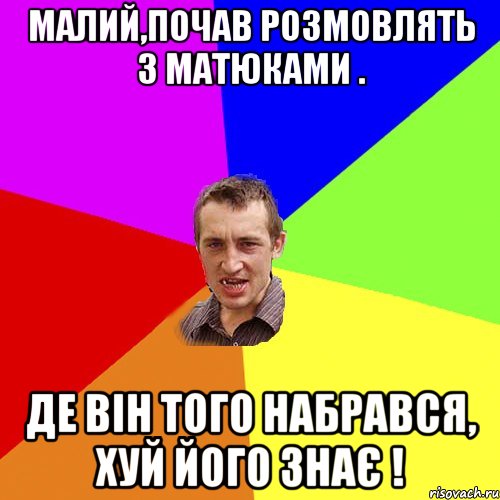 МАЛИЙ,ПОЧАВ РОЗМОВЛЯТЬ З МАТЮКАМИ .

ДЕ ВІН ТОГО НАБРАВСЯ, ХУЙ ЙОГО ЗНАЄ !

risovach.ru